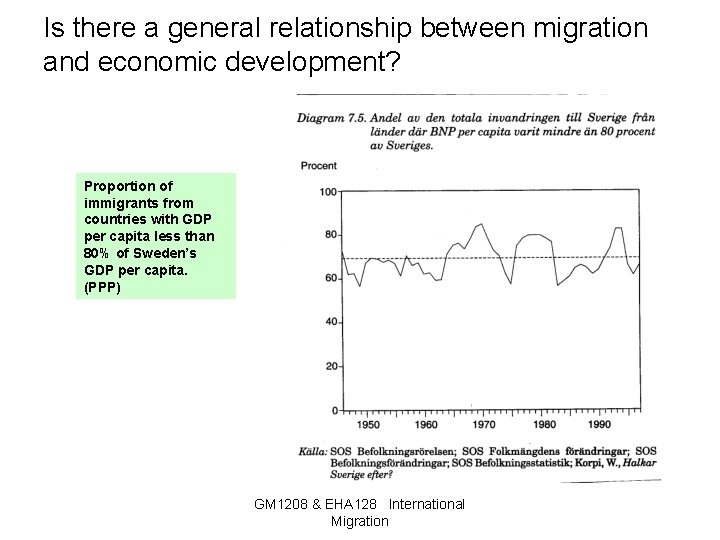 Is there a general relationship between migration and economic development?

Proportion of immigrants from countries with GDP per capita less than 80% of Sweden's GDP per capita. (PPP)

Diagram 7.5. Andel av den totala invandringen till Sverige från länder där BNP per capita varit mindre än 80 procent av Sveriges.

Procent

100
80
60
40
20
0

1950
1960
1970
1980
1990

Källa: SOS Befolkningsrörelsen; SOS Folkmängdens förändringar; SOS Befolkningsförändringar; SOS Befolkningsstatistik; Korpi, W., Halkar Sverige efter?

GM1208 & EHA128 International Migration